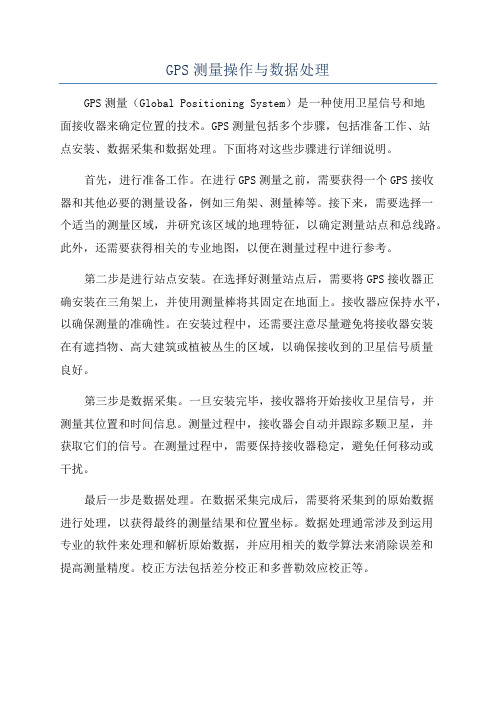 GPS 测量操作与数据处理

GPS 测量（Global Positioning System）是一种使用卫星信号和地面接收器来确定位置的技术。GPS 测量包括多个步骤，包括准备工作、站点安装、数据采集和数据处理。下面将对这些步骤进行详细说明。

首先，进行准备工作。在进行 GPS 测量之前，需要获得一个 GPS 接收器和其他必要的测量设备，例如三角架、测量棒等。接下来，需要选择一个适当的测量区域，并研究该区域的地理特征，以确定测量站点和总线路。此外，还需要获得相关的专业地图，以便在测量过程中进行参考。

第二步是进行站点安装。在选择好测量站点后，需要将 GPS 接收器正确安装在三角架上，并使用测量棒将其固定在地面上。接收器应保持水平，以确保测量的准确性。在安装过程中，还需要注意尽量避免将接收器安装在有遮挡物、高大建筑或植被丛生的区域，以确保接收到的卫星信号质量良好。

第三步是数据采集。一旦安装完毕，接收器将开始接收卫星信号，并测量其位置和时间信息。测量过程中，接收器会自动并跟踪多颗卫星，并获取它们的信号。在测量过程中，需要保持接收器稳定，避免任何移动或干扰。

最后一步是数据处理。在数据采集完成后，需要将采集到的原始数据进行处理，以获得最终的测量结果和位置坐标。数据处理通常涉及到运用专业的软件来处理和解析原始数据，并应用相关的数学算法来消除误差和提高测量精度。校正方法包括差分校正和多普勒效应校正等。